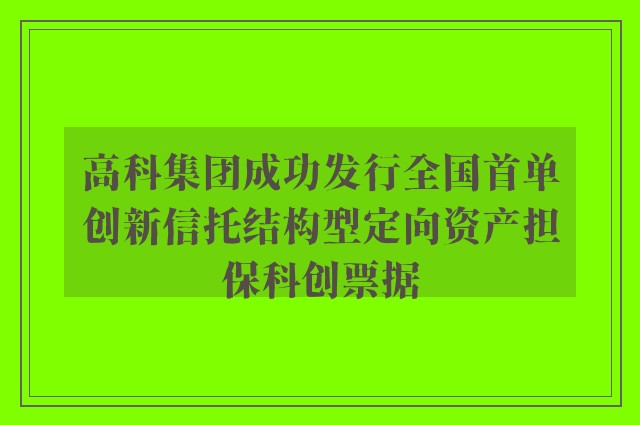 高科集团成功发行全国首单创新信托结构型定向资产担保科创票据